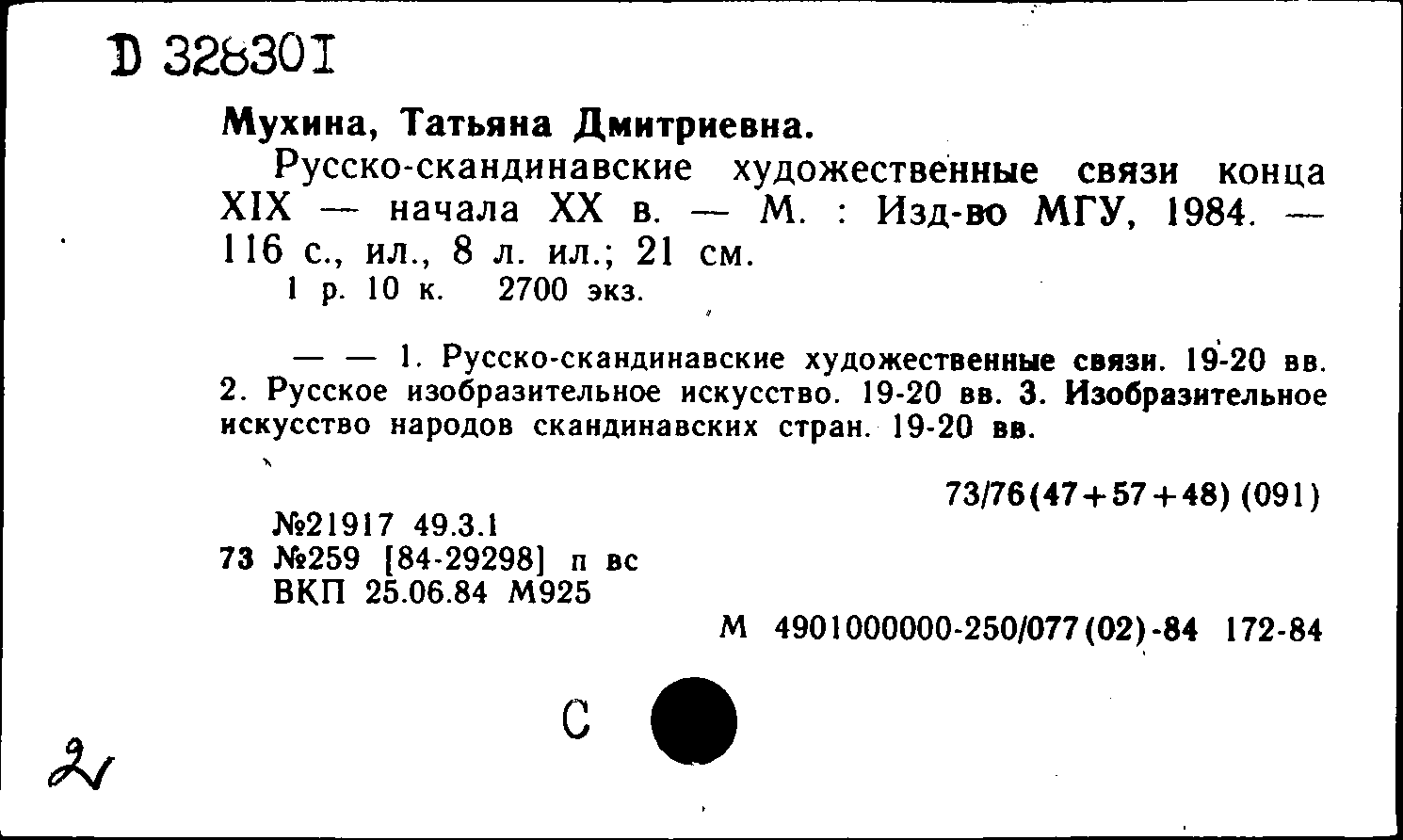 D 328301

Мухина, Татьяна Дмитриевна.

Русско-скандинавские художественные связи конца XIX — начала XX в. — М. : Изд-во МГУ, 1984. — 116 с., ил., 8 л. ил.; 21 см.

1 р. 10 к. 2700 экз.

— — 1. Русско-скандинавские художественные связи. 19-20 вв. 2. Русское изобразительное искусство. 19-20 вв. 3. Изобразительное искусство народов скандинавских стран. 19-20 вв.

73/76(47+57+48) (091)

№21917 49.3.1
73 №259 [84-29298] п вс
ВКП 25.06.84 М925

М 4901000000-250/077(02)-84 172-84

С

2